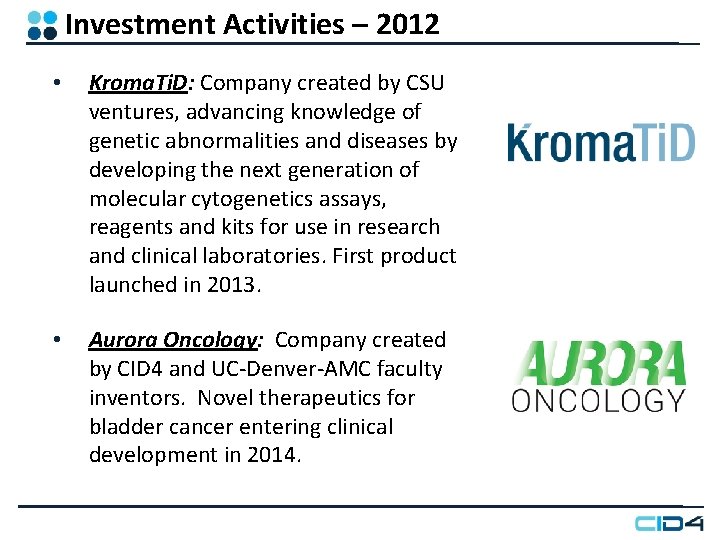 Investment Activities – 2012

• KromaTiD: Company created by CSU ventures, advancing knowledge of genetic abnormalities and diseases by developing the next generation of molecular cytogenetics assays, reagents and kits for use in research and clinical laboratories. First product launched in 2013.

KromaTiD

• Aurora Oncology: Company created by CID4 and UC-Denver-AMC faculty inventors. Novel therapeutics for bladder cancer entering clinical development in 2014.

AURORA ONCOLOGY

CID4